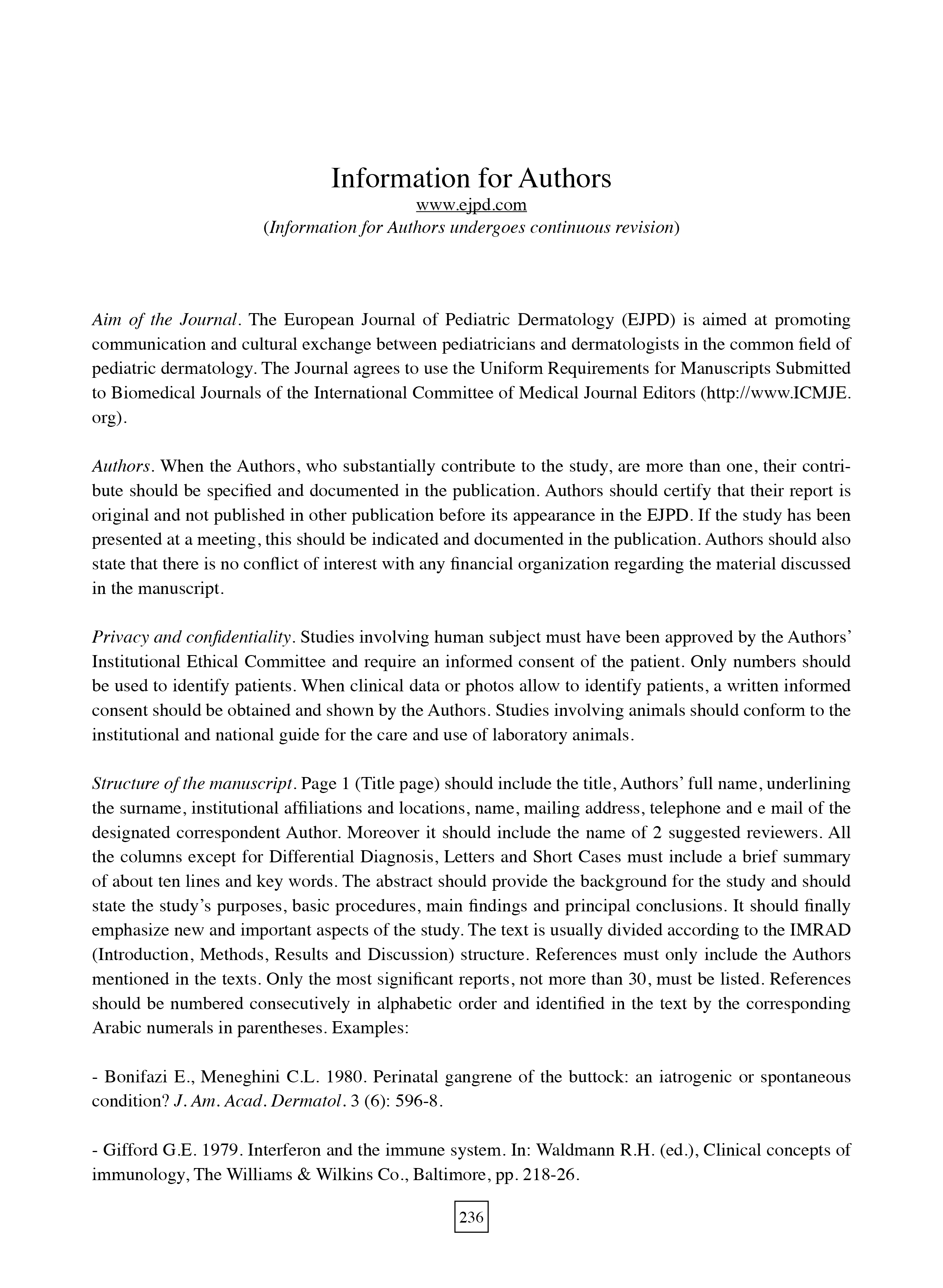 Information for Authors
www.ejpd.com
(Information for Authors undergoes continuous revision)

Aim of the Journal. The European Journal of Pediatric Dermatology (EJPD) is aimed at promoting communication and cultural exchange between pediatricians and dermatologists in the common field of pediatric dermatology. The Journal agrees to use the Uniform Requirements for Manuscripts Submitted to Biomedical Journals of the International Committee of Medical Journal Editors (http://www.ICMJE.org).

Authors. When the Authors, who substantially contribute to the study, are more than one, their contribute should be specified and documented in the publication. Authors should certify that their report is original and not published in other publication before its appearance in the EJPD. If the study has been presented at a meeting, this should be indicated and documented in the publication. Authors should also state that there is no conflict of interest with any financial organization regarding the material discussed in the manuscript.

Privacy and confidentiality. Studies involving human subject must have been approved by the Authors' Institutional Ethical Committee and require an informed consent of the patient. Only numbers should be used to identify patients. When clinical data or photos allow to identify patients, a written informed consent should be obtained and shown by the Authors. Studies involving animals should conform to the institutional and national guide for the care and use of laboratory animals.

Structure of the manuscript. Page 1 (Title page) should include the title, Authors' full name, underlining the surname, institutional affiliations and locations, name, mailing address, telephone and e mail of the designated correspondent Author. Moreover it should include the name of 2 suggested reviewers. All the columns except for Differential Diagnosis, Letters and Short Cases must include a brief summary of about ten lines and key words. The abstract should provide the background for the study and should state the study's purposes, basic procedures, main findings and principal conclusions. It should finally emphasize new and important aspects of the study. The text is usually divided according to the IMRAD (Introduction, Methods, Results and Discussion) structure. References must only include the Authors mentioned in the texts. Only the most significant reports, not more than 30, must be listed. References should be numbered consecutively in alphabetic order and identified in the text by the corresponding Arabic numerals in parentheses. Examples:

- Bonifazi E., Meneghini C.L. 1980. Perinatal gangrene of the buttock: an iatrogenic or spontaneous condition? J. Am. Acad. Dermatol. 3 (6): 596-8.

- Gifford G.E. 1979. Interferon and the immune system. In: Waldmann R.H. (ed.), Clinical concepts of immunology, The Williams & Wilkins Co., Baltimore, pp. 218-26.

236